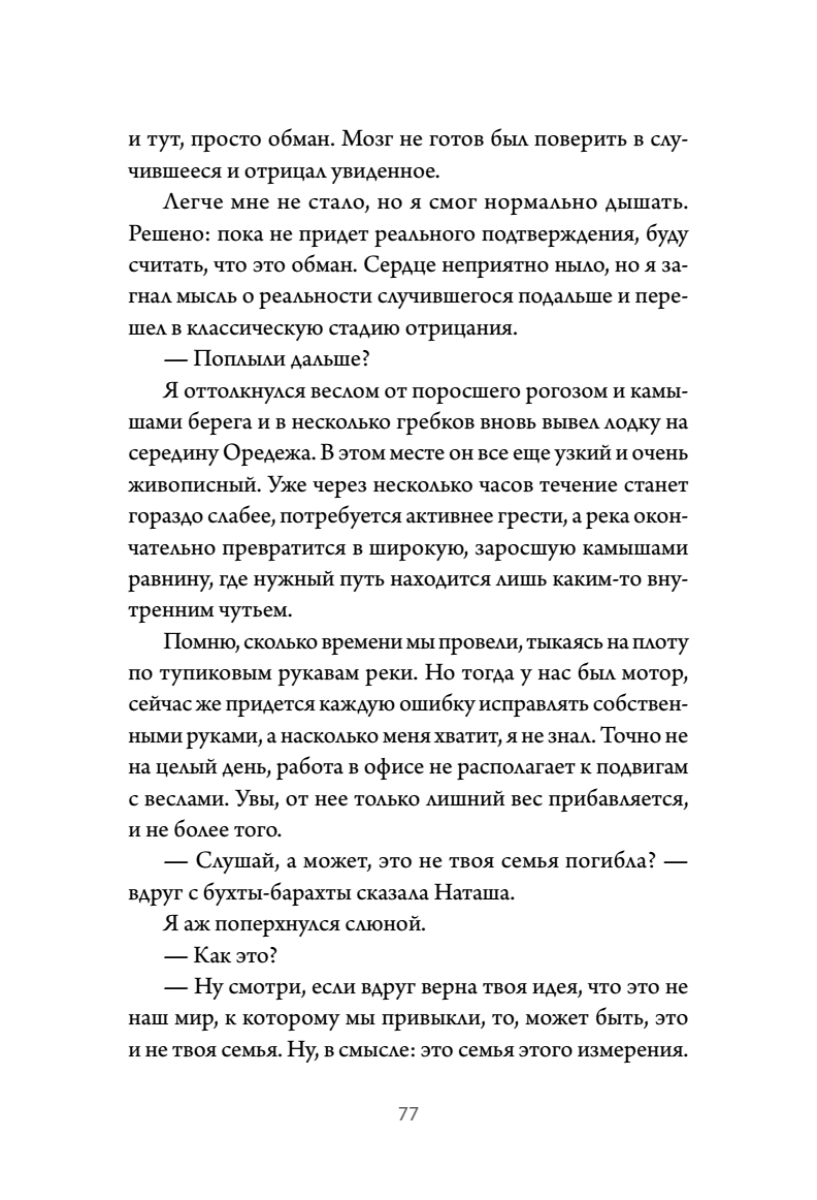 и тут, просто обман. Мозг не готов был поверить в случившееся и отрицал увиденное.

Легче мне не стало, но я смог нормально дышать. Решено: пока не придет реального подтверждения, буду считать, что это обман. Сердце неприятно ныло, но я загнал мысль о реальности случившегося подальше и перешел в классическую стадию отрицания.

— Поплыли дальше?

Я оттолкнулся веслом от поросшего рогозом и камышами берега и в несколько гребков вновь вывел лодку на середину Оредежа. В этом месте он все еще узкий и очень живописный. Уже через несколько часов течение станет гораздо слабее, потребуется активнее грести, а река окончательно превратится в широкую, заросшую камышами равнину, где нужный путь находится лишь каким-то внутренним чутьем.

Помню, сколько времени мы провели, тыкаясь на плоту по тупиковым рукавам реки. Но тогда у нас был мотор, сейчас же придется каждую ошибку исправлять собственными руками, а насколько меня хватит, я не знал. Точно не на целый день, работа в офисе не располагает к подвигам с веслами. Увы, от нее только лишний вес прибавляется, и не более того.

— Слушай, а может, это не твоя семья погибла? — вдруг с бухты-барахты сказала Наташа.

Я аж поперхнулся слюной.

— Как это?

— Ну смотри, если вдруг верна твоя идея, что это не наш мир, к которому мы привыкли, то, может быть, это и не твоя семья. Ну, в смысле: это семья этого измерения.

77